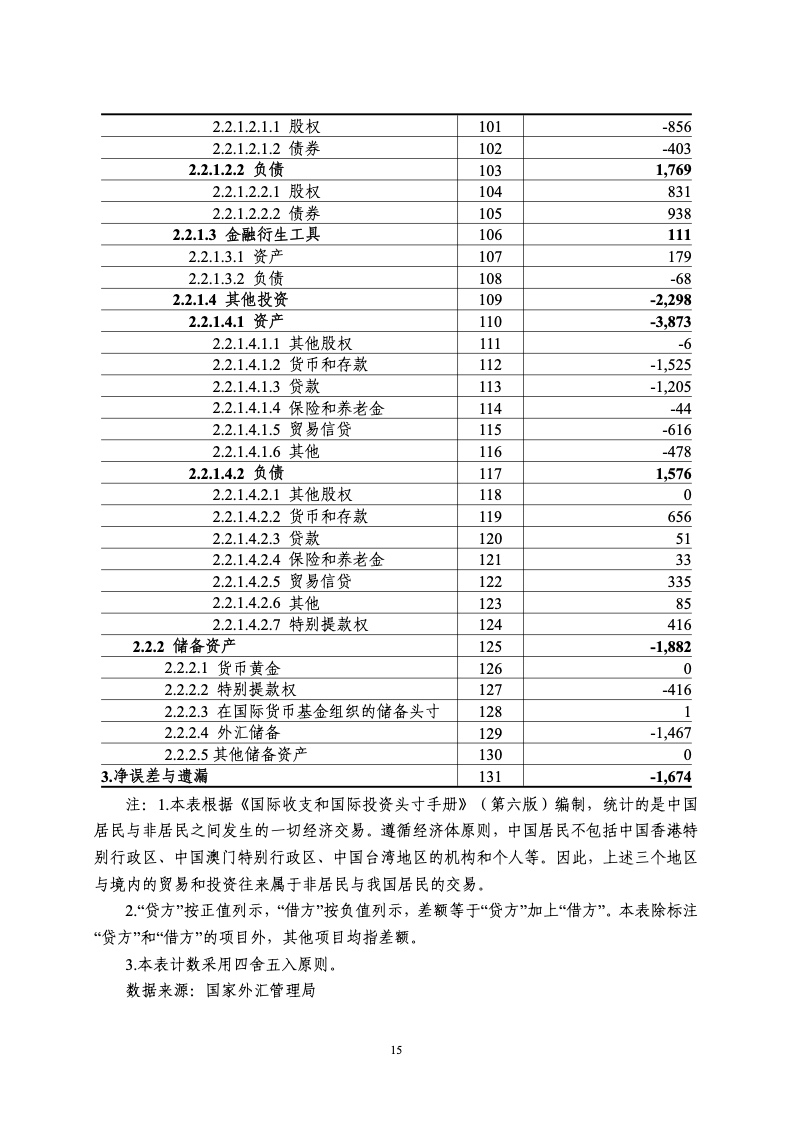 | | | |
|---|---|---|
| 2.2.1.2.1.1 股权 | 101 | -856 |
| 2.2.1.2.1.2 债券 | 102 | -403 |
| **2.2.1.2.2 负债** | 103 | **1,769** |
| 2.2.1.2.2.1 股权 | 104 | 831 |
| 2.2.1.2.2.2 债券 | 105 | 938 |
| **2.2.1.3 金融衍生工具** | 106 | **111** |
| 2.2.1.3.1 资产 | 107 | 179 |
| 2.2.1.3.2 负债 | 108 | -68 |
| **2.2.1.4 其他投资** | 109 | **-2,298** |
| **2.2.1.4.1 资产** | 110 | **-3,873** |
| 2.2.1.4.1.1 其他股权 | 111 | -6 |
| 2.2.1.4.1.2 货币和存款 | 112 | -1,525 |
| 2.2.1.4.1.3 贷款 | 113 | -1,205 |
| 2.2.1.4.1.4 保险和养老金 | 114 | -44 |
| 2.2.1.4.1.5 贸易信贷 | 115 | -616 |
| 2.2.1.4.1.6 其他 | 116 | -478 |
| **2.2.1.4.2 负债** | 117 | **1,576** |
| 2.2.1.4.2.1 其他股权 | 118 | 0 |
| 2.2.1.4.2.2 货币和存款 | 119 | 656 |
| 2.2.1.4.2.3 贷款 | 120 | 51 |
| 2.2.1.4.2.4 保险和养老金 | 121 | 33 |
| 2.2.1.4.2.5 贸易信贷 | 122 | 335 |
| 2.2.1.4.2.6 其他 | 123 | 85 |
| 2.2.1.4.2.7 特别提款权 | 124 | 416 |
| **2.2.2 储备资产** | 125 | **-1,882** |
| 2.2.2.1 货币黄金 | 126 | 0 |
| 2.2.2.2 特别提款权 | 127 | -416 |
| 2.2.2.3 在国际货币基金组织的储备头寸 | 128 | 1 |
| 2.2.2.4 外汇储备 | 129 | -1,467 |
| 2.2.2.5 其他储备资产 | 130 | 0 |
| **3.净误差与遗漏** | 131 | **-1,674** |

注：1.本表根据《国际收支和国际投资头寸手册》（第六版）编制，统计的是中国居民与非居民之间发生的一切经济交易。遵循经济体原则，中国居民不包括中国香港特别行政区、中国澳门特别行政区、中国台湾地区的机构和个人等。因此，上述三个地区与境内的贸易和投资往来属于非居民与我国居民的交易。

2.“贷方”按正值列示，“借方”按负值列示，差额等于“贷方”加上“借方”。本表除标注“贷方”和“借方”的项目外，其他项目均指差额。

3.本表计数采用四舍五入原则。

数据来源：国家外汇管理局

15